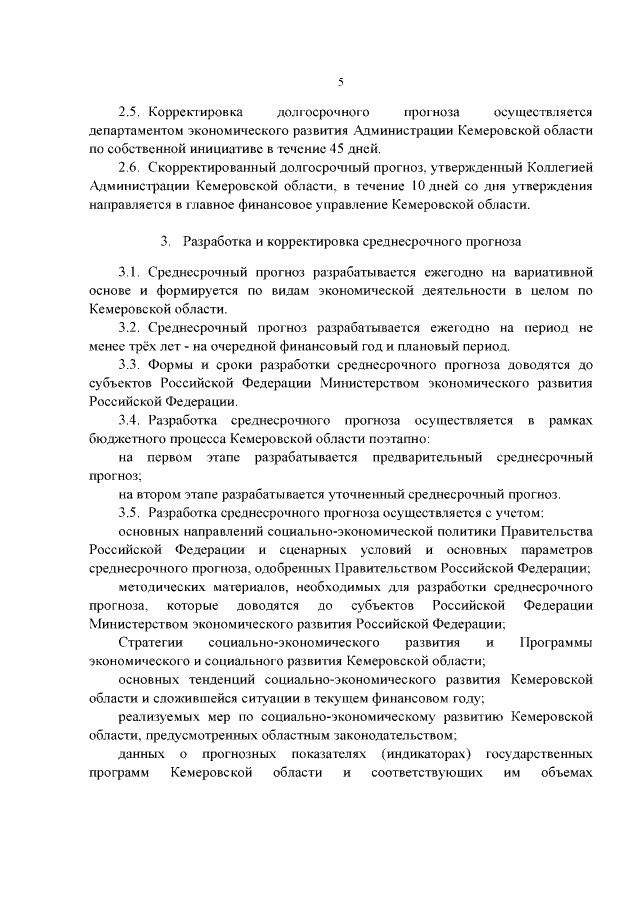 5

2.5. Корректировка долгосрочного прогноза осуществляется департаментом экономического развития Администрации Кемеровской области по собственной инициативе в течение 45 дней.

2.6. Скорректированный долгосрочный прогноз, утвержденный Коллегией Администрации Кемеровской области, в течение 10 дней со дня утверждения направляется в главное финансовое управление Кемеровской области.

3. Разработка и корректировка среднесрочного прогноза

3.1. Среднесрочный прогноз разрабатывается ежегодно на вариативной основе и формируется по видам экономической деятельности в целом по Кемеровской области.

3.2. Среднесрочный прогноз разрабатывается ежегодно на период не менее трёх лет - на очередной финансовый год и плановый период.

3.3. Формы и сроки разработки среднесрочного прогноза доводятся до субъектов Российской Федерации Министерством экономического развития Российской Федерации.

3.4. Разработка среднесрочного прогноза осуществляется в рамках бюджетного процесса Кемеровской области поэтапно:

на первом этапе разрабатывается предварительный среднесрочный прогноз;

на втором этапе разрабатывается уточненный среднесрочный прогноз.

3.5. Разработка среднесрочного прогноза осуществляется с учетом:

основных направлений социально-экономической политики Правительства Российской Федерации и сценарных условий и основных параметров среднесрочного прогноза, одобренных Правительством Российской Федерации;

методических материалов, необходимых для разработки среднесрочного прогноза, которые доводятся до субъектов Российской Федерации Министерством экономического развития Российской Федерации;

Стратегии социально-экономического развития и Программы экономического и социального развития Кемеровской области;

основных тенденций социально-экономического развития Кемеровской области и сложившейся ситуации в текущем финансовом году;

реализуемых мер по социально-экономическому развитию Кемеровской области, предусмотренных областным законодательством;

данных о прогнозных показателях (индикаторах) государственных программ Кемеровской области и соответствующих им объемах